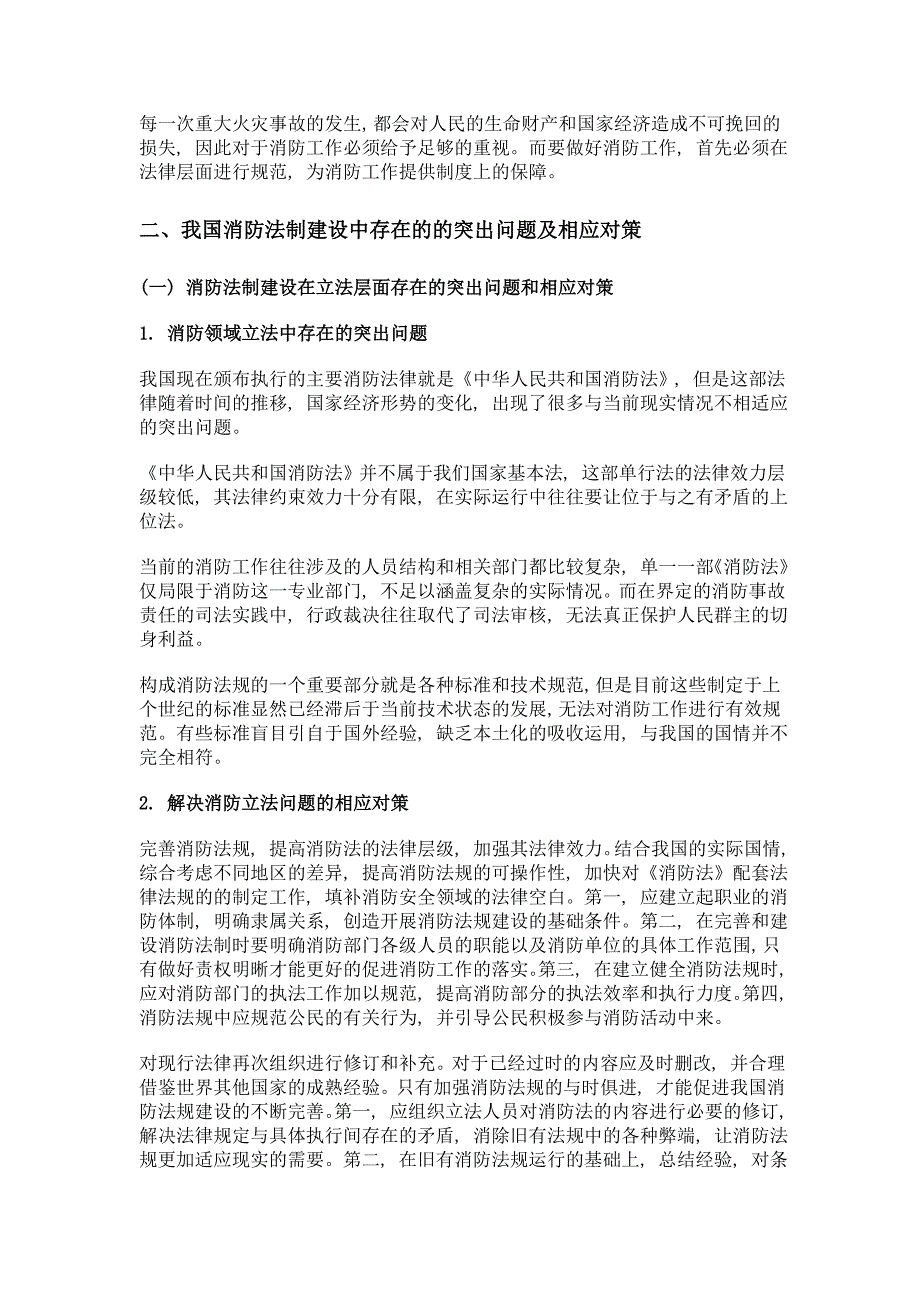 每一次重大火灾事故的发生，都会对人民的生命财产和国家经济造成不可挽回的损失，因此对于消防工作必须给予足够的重视。而要做好消防工作，首先必须在法律层面进行规范，为消防工作提供制度上的保障。

二、我国消防法制建设中存在的的突出问题及相应对策

（一）消防法制建设在立法层面存在的突出问题和相应对策

1. 消防领域立法中存在的突出问题

我国现在颁布执行的主要消防法律就是《中华人民共和国消防法》，但是这部法律随着时间的推移，国家经济形势的变化，出现了很多与当前现实情况不相适应的突出问题。

《中华人民共和国消防法》并不属于我们国家基本法，这部单行法的法律效力层级较低，其法律约束效力十分有限，在实际运行中往往要让位于与之有矛盾的上位法。

当前的消防工作往往涉及的人员结构和相关部门都比较复杂，单一一部《消防法》仅局限于消防这一专业部门，不足以涵盖复杂的实际情况。而在界定的消防事故责任的司法实践中，行政裁决往往取代了司法审核，无法真正保护人民群主的切身利益。

构成消防法规的一个重要部分就是各种标准和技术规范，但是目前这些制定于上个世纪的标准显然已经滞后于当前技术状态的发展，无法对消防工作进行有效规范。有些标准盲目引自于国外经验，缺乏本土化的吸收运用，与我国的国情并不完全相符。

2. 解决消防立法问题的相应对策

完善消防法规，提高消防法的法律层级，加强其法律效力。结合我国的实际国情，综合考虑不同地区的差异，提高消防法规的可操作性，加快对《消防法》配套法律法规的制定工作，填补消防安全领域的法律空白。第一，应建立起职业的消防体制，明确隶属关系，创造开展消防法规建设的基础条件。第二，在完善和建设消防法制时要明确消防部门各级人员的职能以及消防单位的具体工作范围，只有做好责权明晰才能更好的促进消防工作的落实。第三，在建立健全消防法规时，应对消防部门的执法工作加以规范，提高消防部分的执法效率和执行力度。第四，消防法规中应规范公民的有关行为，并引导公民积极参与消防活动中来。

对现行法律再次组织进行修订和补充。对于已经过时的内容应及时删改，并合理借鉴世界其他国家的成熟经验。只有加强消防法规的与时俱进，才能促进我国消防法规建设的不断完善。第一，应组织立法人员对消防法的内容进行必要的修订，解决法律规定与具体执行间存在的矛盾，消除旧有法规中的各种弊端，让消防法规更加适应现实的需要。第二，在旧有消防法规运行的基础上，总结经验，对条